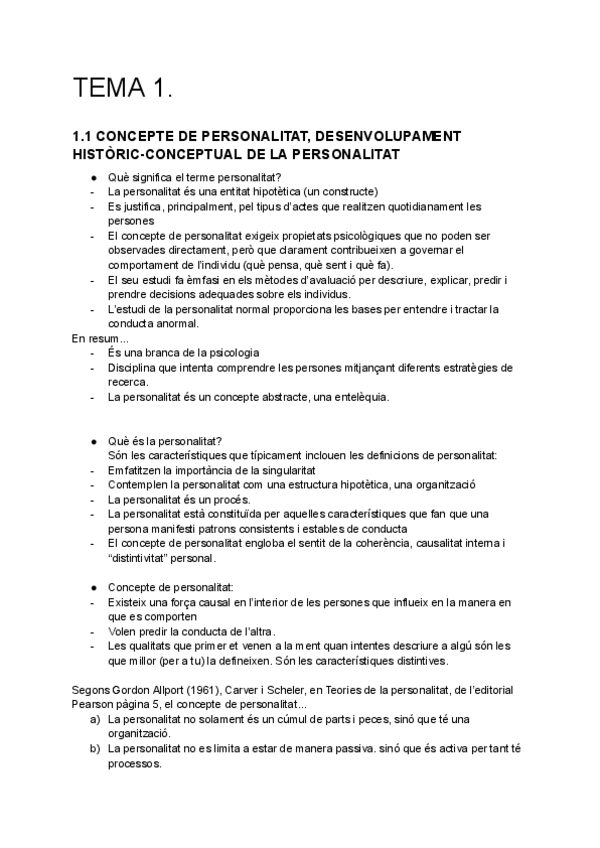 TEMA 1.

1.1 CONCEPTE DE PERSONALITAT, DESENVOLUPAMENT HISTÒRIC-CONCEPTUAL DE LA PERSONALITAT

● Què significa el terme personalitat?
- La personalitat és una entitat hipotètica (un constructe)
- Es justifica, principalment, pel tipus d'actes que realitzen quotidianament les persones
- El concepte de personalitat exigeix propietats psicològiques que no poden ser observades directament, però que clarament contribueixen a governar el comportament de l'individu (què pensa, què sent i què fa).
- El seu estudi fa èmfasi en els mètodes d'avaluació per descriure, explicar, predir i prendre decisions adequades sobre els individus.
- L'estudi de la personalitat normal proporciona les bases per entendre i tractar la conducta anormal.

En resum...
- És una branca de la psicologia
- Disciplina que intenta comprendre les persones mitjançant diferents estratègies de recerca.
- La personalitat és un concepte abstracte, una entelèquia.

● Què és la personalitat?
Són les característiques que típicament inclouen les definicions de personalitat:
- Emfatitzen la importància de la singularitat
- Contemplen la personalitat com una estructura hipotètica, una organització
- La personalitat és un procés.
- La personalitat està constituïda per aquelles característiques que fan que una persona manifesti patrons consistents i estables de conducta
- El concepte de personalitat engloba el sentit de la coherència, causalitat interna i "distintivitat" personal.

● Concepte de personalitat:
- Existeix una força causal en l'interior de les persones que influeix en la manera en que es comporten
- Volen predir la conducta de l'altra.
- Les qualitats que primer et venen a la ment quan intentes descriure a algú són les que millor (per a tu) la defineixen. Són les característiques distintives.

Segons Gordon Allport (1961), Carver i Scheler, en Teories de la personalitat, de l'editorial Pearson pàgina 5, el concepte de personalitat...
a) La personalitat no solament és un cúmul de parts i peces, sinó que té una organització.
b) La personalitat no es limita a estar de manera passiva. sinó que és activa per tant té processos.